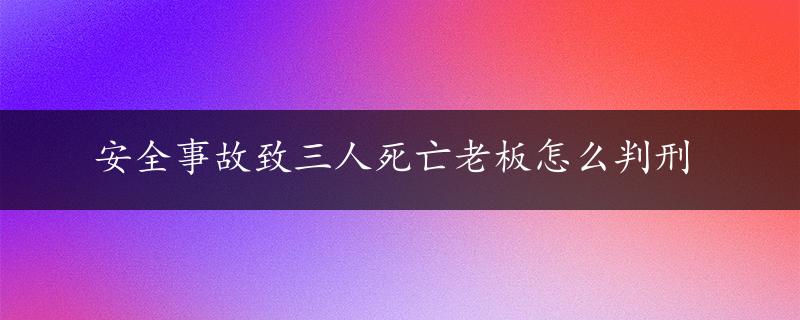 安全事故致三人死亡老板怎么判刑